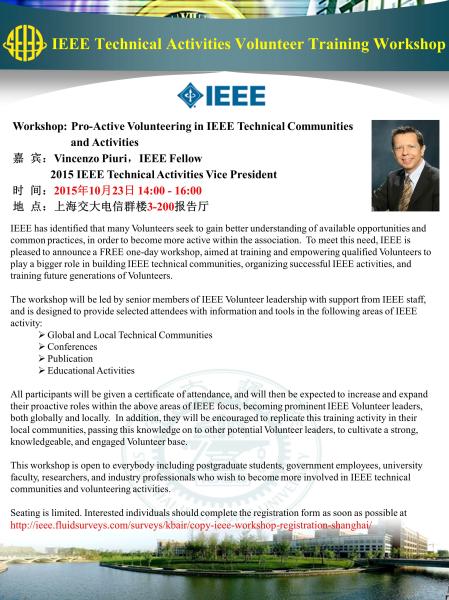 IEEE Technical Activities Volunteer Training Workshop

IEEE

Workshop: Pro-Active Volunteering in IEEE Technical Communities and Activities
嘉 宾：Vincenzo Piuri，IEEE Fellow
2015 IEEE Technical Activities Vice President
时 间：2015年10月23日 14:00 - 16:00
地 点：上海交大电信群楼3-200报告厅

IEEE has identified that many Volunteers seek to gain better understanding of available opportunities and common practices, in order to become more active within the association. To meet this need, IEEE is pleased to announce a FREE one-day workshop, aimed at training and empowering qualified Volunteers to play a bigger role in building IEEE technical communities, organizing successful IEEE activities, and training future generations of Volunteers.

The workshop will be led by senior members of IEEE Volunteer leadership with support from IEEE staff, and is designed to provide selected attendees with information and tools in the following areas of IEEE activity:
➢ Global and Local Technical Communities
➢ Conferences
➢ Publication
➢ Educational Activities

All participants will be given a certificate of attendance, and will then be expected to increase and expand their proactive roles within the above areas of IEEE focus, becoming prominent IEEE Volunteer leaders, both globally and locally. In addition, they will be encouraged to replicate this training activity in their local communities, passing this knowledge on to other potential Volunteer leaders, to cultivate a strong, knowledgeable, and engaged Volunteer base.

This workshop is open to everybody including postgraduate students, government employees, university faculty, researchers, and industry professionals who wish to become more involved in IEEE technical communities and volunteering activities.

Seating is limited. Interested individuals should complete the registration form as soon as possible at http://ieee.fluidsurveys.com/surveys/kbair/copy-ieee-workshop-registration-shanghai/